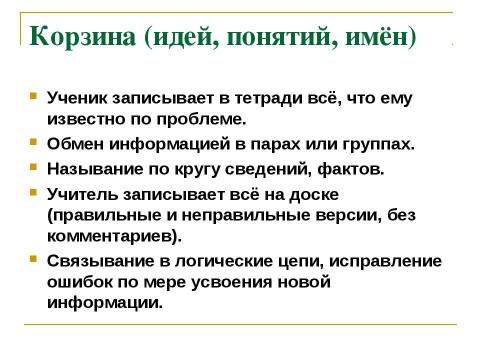 Корзина (идей, понятий, имён)

Ученик записывает в тетради всё, что ему известно по проблеме.

Обмен информацией в парах или группах.

Называние по кругу сведений, фактов.

Учитель записывает всё на доске (правильные и неправильные версии, без комментариев).

Связывание в логические цепи, исправление ошибок по мере усвоения новой информации.